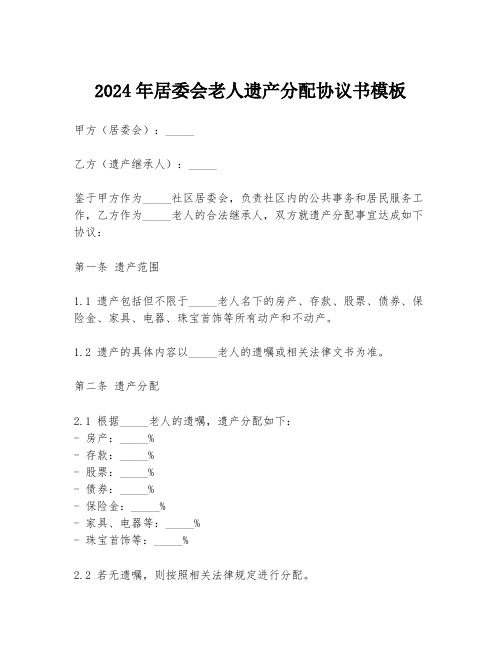 2024年居委会老人遗产分配协议书模板

甲方（居委会）：_____

乙方（遗产继承人）：_____

鉴于甲方作为_____社区居委会，负责社区内的公共事务和居民服务工作，乙方作为_____老人的合法继承人，双方就遗产分配事宜达成如下协议：

第一条 遗产范围

1.1 遗产包括但不限于_____老人名下的房产、存款、股票、债券、保险金、家具、电器、珠宝首饰等所有动产和不动产。

1.2 遗产的具体内容以_____老人的遗嘱或相关法律文书为准。

第二条 遗产分配

2.1 根据_____老人的遗嘱，遗产分配如下：
- 房产：_____%
- 存款：_____%
- 股票：_____%
- 债券：_____%
- 保险金：_____%
- 家具、电器等：_____%
- 珠宝首饰等：_____%

2.2 若无遗嘱，则按照相关法律规定进行分配。